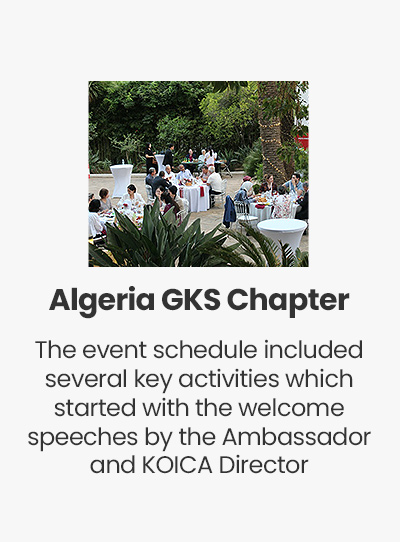 Algeria GKS Chapter

The event schedule included several key activities which started with the welcome speeches by the Ambassador and KOICA Director